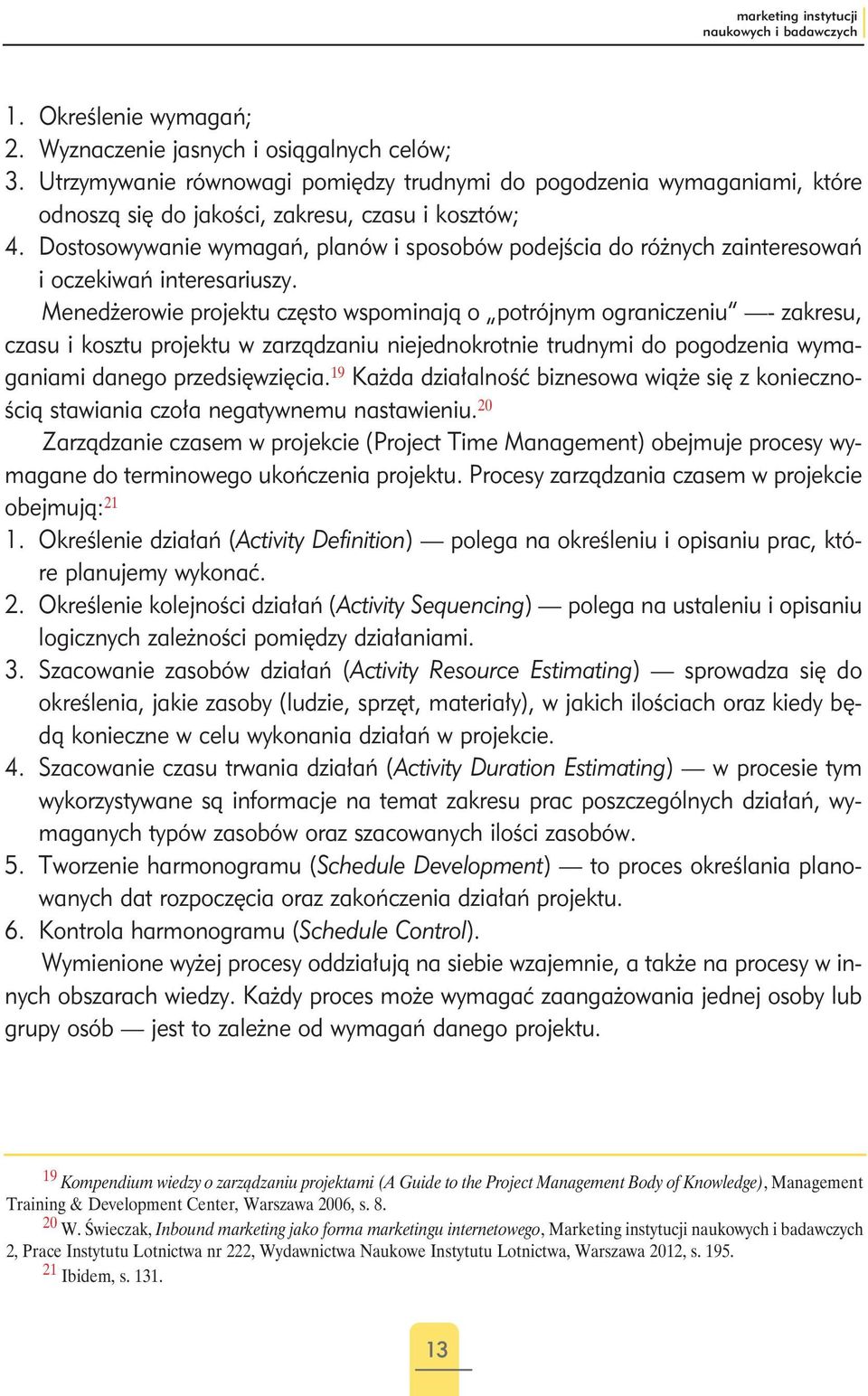 marketing instytucji naukowych i badawczych

1. Określenie wymagań;
2. Wyznaczenie jasnych i osiągalnych celów;
3. Utrzymywanie równowagi pomiędzy trudnymi do pogodzenia wymaganiami, które odnoszą się do jakości, zakresu, czasu i kosztów;
4. Dostosowywanie wymagań, planów i sposobów podejścia do różnych zainteresowań i oczekiwań interesariuszy.

Menedżerowie projektu często wspominają o „potrójnym ograniczeniu" —- zakresu, czasu i kosztu projektu w zarządzaniu niejednokrotnie trudnymi do pogodzenia wymaganiami danego przedsięwzięcia.$^{19}$ Każda działalność biznesowa wiąże się z koniecznością stawiania czoła negatywnemu nastawieniu.$^{20}$

Zarządzanie czasem w projekcie (Project Time Management) obejmuje procesy wymagane do terminowego ukończenia projektu. Procesy zarządzania czasem w projekcie obejmują:$^{21}$
1. Określenie działań (Activity Definition) — polega na określeniu i opisaniu prac, które planujemy wykonać.
2. Określenie kolejności działań (Activity Sequencing) — polega na ustaleniu i opisaniu logicznych zależności pomiędzy działaniami.
3. Szacowanie zasobów działań (Activity Resource Estimating) — sprowadza się do określenia, jakie zasoby (ludzie, sprzęt, materiały), w jakich ilościach oraz kiedy będą konieczne w celu wykonania działań w projekcie.
4. Szacowanie czasu trwania działań (Activity Duration Estimating) — w procesie tym wykorzystywane są informacje na temat zakresu prac poszczególnych działań, wymaganych typów zasobów oraz szacowanych ilości zasobów.
5. Tworzenie harmonogramu (Schedule Development) — to proces określania planowanych dat rozpoczęcia oraz zakończenia działań projektu.
6. Kontrola harmonogramu (Schedule Control).

Wymienione wyżej procesy oddziałują na siebie wzajemnie, a także na procesy w innych obszarach wiedzy. Każdy proces może wymagać zaangażowania jednej osoby lub grupy osób — jest to zależne od wymagań danego projektu.

$^{19}$ Kompendium wiedzy o zarządzaniu projektami (A Guide to the Project Management Body of Knowledge), Management Training & Development Center, Warszawa 2006, s. 8.
$^{20}$ W. Świeczak, Inbound marketing jako forma marketingu internetowego, Marketing instytucji naukowych i badawczych 2, Prace Instytutu Lotnictwa nr 222, Wydawnictwa Naukowe Instytutu Lotnictwa, Warszawa 2012, s. 195.
$^{21}$ Ibidem, s. 131.

13